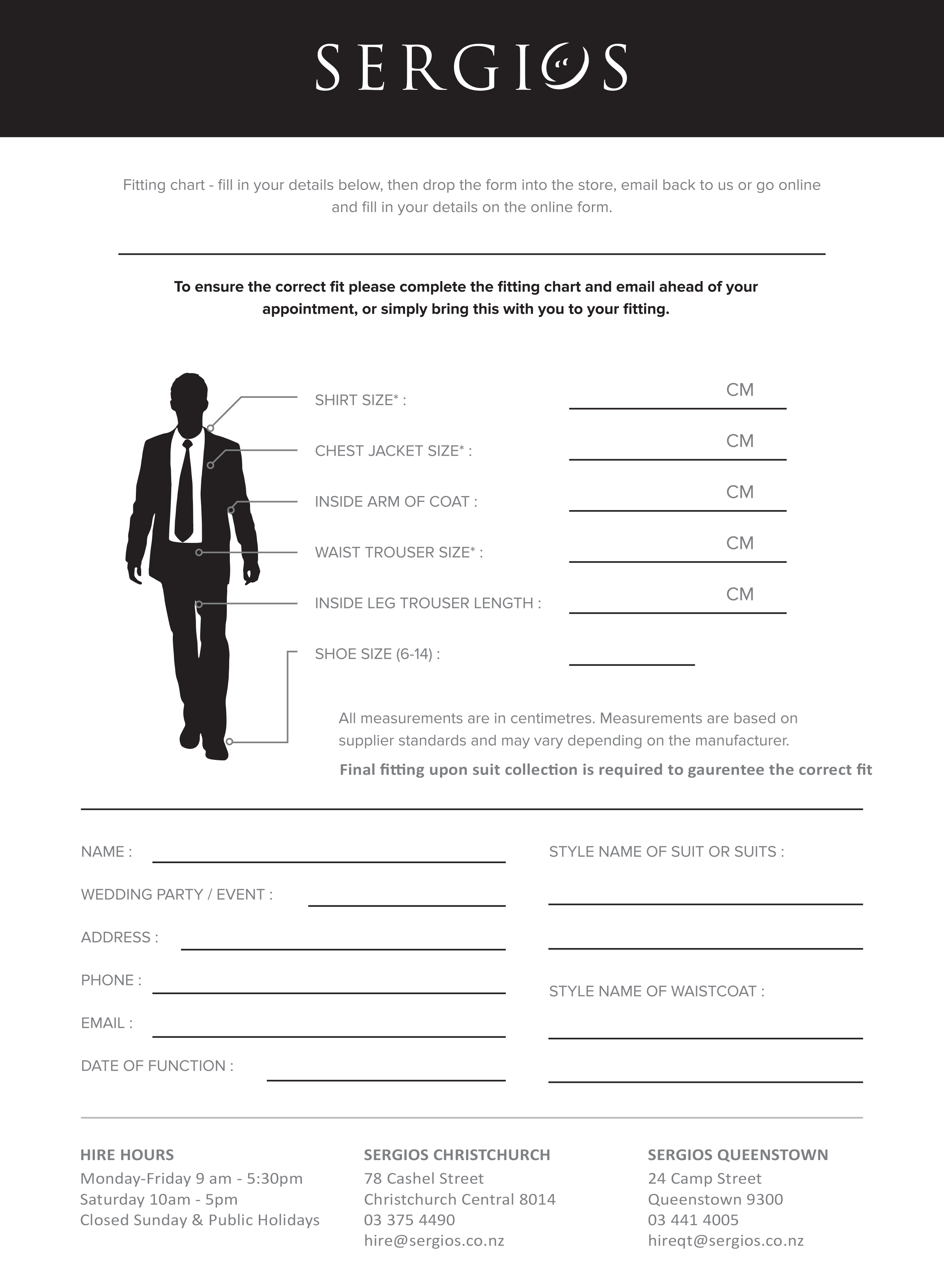 SERGIOS

Fitting chart - fill in your details below, then drop the form into the store, email back to us or go online and fill in your details on the online form.

To ensure the correct fit please complete the fitting chart and email ahead of your appointment, or simply bring this with you to your fitting.

SHIRT SIZE* : CM

CHEST JACKET SIZE* : CM

INSIDE ARM OF COAT : CM

WAIST TROUSER SIZE* : CM

INSIDE LEG TROUSER LENGTH : CM

SHOE SIZE (6-14) :

All measurements are in centimetres. Measurements are based on supplier standards and may vary depending on the manufacturer.

Final fitting upon suit collection is required to gaurentee the correct fit

NAME :

WEDDING PARTY / EVENT :

ADDRESS :

PHONE :

EMAIL :

DATE OF FUNCTION :

STYLE NAME OF SUIT OR SUITS :

STYLE NAME OF WAISTCOAT :

HIRE HOURS
Monday-Friday 9 am - 5:30pm
Saturday 10am - 5pm
Closed Sunday & Public Holidays

SERGIOS CHRISTCHURCH
78 Cashel Street
Christchurch Central 8014
03 375 4490
hire@sergios.co.nz

SERGIOS QUEENSTOWN
24 Camp Street
Queenstown 9300
03 441 4005
hireqt@sergios.co.nz